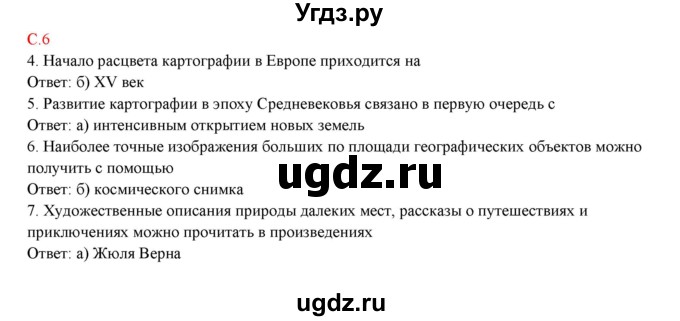 Угдз.ру

С.6

4. Начало расцвета картографии в Европе приходится на
Ответ: б) XV век

5. Развитие картографии в эпоху Средневековья связано в первую очередь с
Ответ: а) интенсивным открытием новых земель

6. Наиболее точные изображения больших по площади географических объектов можно получить с помощью

ugdz.ru

Ответ: б) космического снимка

7. Художественные описания природы далеких мест, рассказы о путешествиях и приключениях можно прочитать в произведениях
Ответ: а) Жюля Верна

ugdz.ru